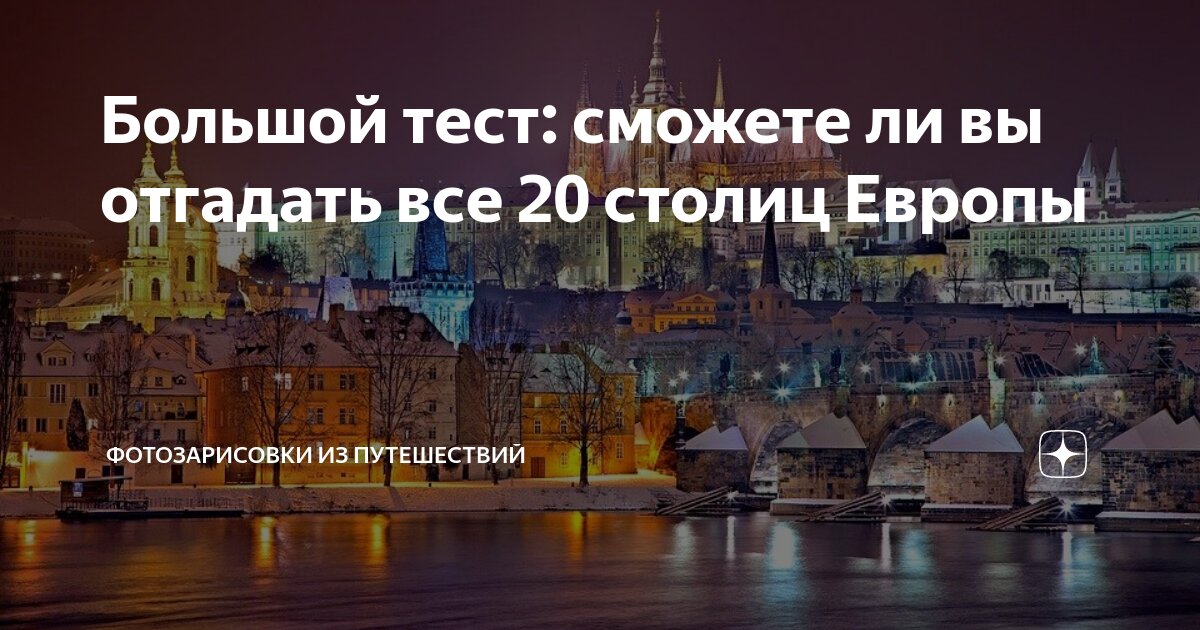 Большой тест: сможете ли вы отгадать все 20 столиц Европы

ФОТОЗАРИСОВКИ ИЗ ПУТЕШЕСТВИЙ